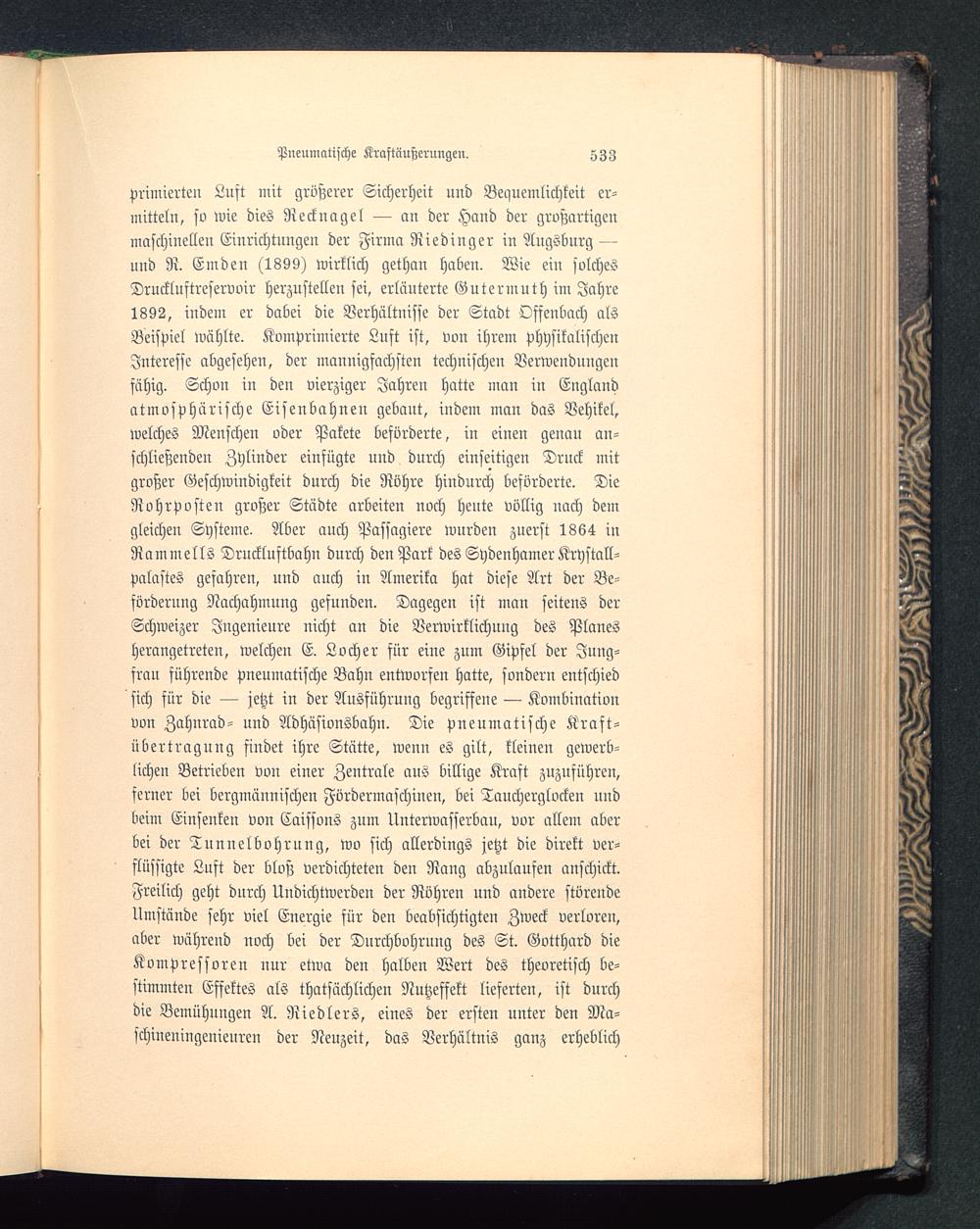 Pneumatische Kraftäußerungen. 533

primierten Luft mit größerer Sicherheit und Bequemlichkeit ermitteln, so wie dies Recknagel — an der Hand der großartigen maschinellen Einrichtungen der Firma Riedinger in Augsburg — und R. Emden (1899) wirklich gethan haben. Wie ein solches Druckluftreservoir herzustellen sei, erläuterte Gutermuth im Jahre 1892, indem er dabei die Verhältnisse der Stadt Offenbach als Beispiel wählte. Komprimierte Luft ist, von ihrem physikalischen Interesse abgesehen, der mannigfachsten technischen Verwendungen fähig. Schon in den vierziger Jahren hatte man in England atmosphärische Eisenbahnen gebaut, indem man das Vehikel, welches Menschen oder Pakete beförderte, in einen genau anschließenden Zylinder einfügte und durch einseitigen Druck mit großer Geschwindigkeit durch die Röhre hindurch beförderte. Die Rohrposten großer Städte arbeiten noch heute völlig nach dem gleichen Systeme. Aber auch Passagiere wurden zuerst 1864 in Rammells Druckluftbahn durch den Park des Sydenhamer Krystallpalastes gefahren, und auch in Amerika hat diese Art der Beförderung Nachahmung gefunden. Dagegen ist man seitens der Schweizer Ingenieure nicht an die Verwirklichung des Planes herangetreten, welchen E. Locher für eine zum Gipfel der Jungfrau führende pneumatische Bahn entworfen hatte, sondern entschied sich für die — jetzt in der Ausführung begriffene — Kombination von Zahnrad- und Adhäsionsbahn. Die pneumatische Kraftübertragung findet ihre Stätte, wenn es gilt, kleinen gewerblichen Betrieben von einer Zentrale aus billige Kraft zuzuführen, ferner bei bergmännischen Fördermaschinen, bei Taucherglocken und beim Einsenken von Caissons zum Unterwasserbau, vor allem aber bei der Tunnelbohrung, wo sich allerdings jetzt die direkt verflüssigte Luft der bloß verdichteten den Rang abzulaufen anschickt. Freilich geht durch Undichtwerden der Röhren und andere störende Umstände sehr viel Energie für den beabsichtigten Zweck verloren, aber während noch bei der Durchbohrung des St. Gotthard die Kompressoren nur etwa den halben Wert des theoretisch bestimmten Effektes als thatsächlichen Nutzeffekt lieferten, ist durch die Bemühungen A. Riedlers, eines der ersten unter den Maschineningenieuren der Neuzeit, das Verhältnis ganz erheblich